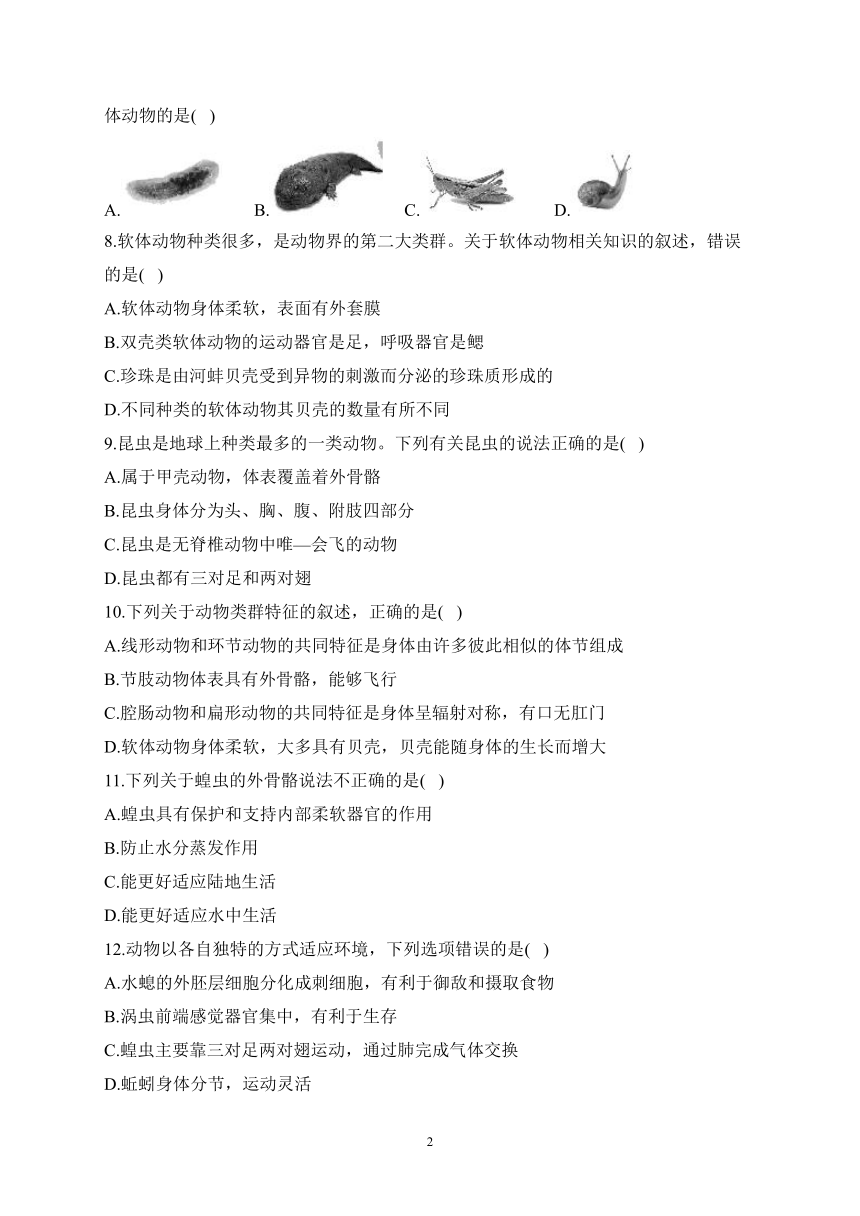 体动物的是( )

A. B. C. D.

8.软体动物种类很多，是动物界的第二大类群。关于软体动物相关知识的叙述，错误的是( )

A.软体动物身体柔软，表面有外套膜

B.双壳类软体动物的运动器官是足，呼吸器官是鳃

C.珍珠是由河蚌贝壳受到异物的刺激而分泌的珍珠质形成的

D.不同种类的软体动物其贝壳的数量有所不同

9.昆虫是地球上种类最多的一类动物。下列有关昆虫的说法正确的是( )

A.属于甲壳动物，体表覆盖着外骨骼

B.昆虫身体分为头、胸、腹、附肢四部分

C.昆虫是无脊椎动物中唯—会飞的动物

D.昆虫都有三对足和两对翅

10.下列关于动物类群特征的叙述，正确的是( )

A.线形动物和环节动物的共同特征是身体由许多彼此相似的体节组成

B.节肢动物体表具有外骨骼，能够飞行

C.腔肠动物和扁形动物的共同特征是身体呈辐射对称，有口无肛门

D.软体动物身体柔软，大多具有贝壳，贝壳能随身体的生长而增大

11.下列关于蝗虫的外骨骼说法不正确的是( )

A.蝗虫具有保护和支持内部柔软器官的作用

B.防止水分蒸发作用

C.能更好适应陆地生活

D.能更好适应水中生活

12.动物以各自独特的方式适应环境，下列选项错误的是( )

A.水螅的外胚层细胞分化成刺细胞，有利于御敌和摄取食物

B.涡虫前端感觉器官集中，有利于生存

C.蝗虫主要靠三对足两对翅运动，通过肺完成气体交换

D.蚯蚓身体分节，运动灵活

2